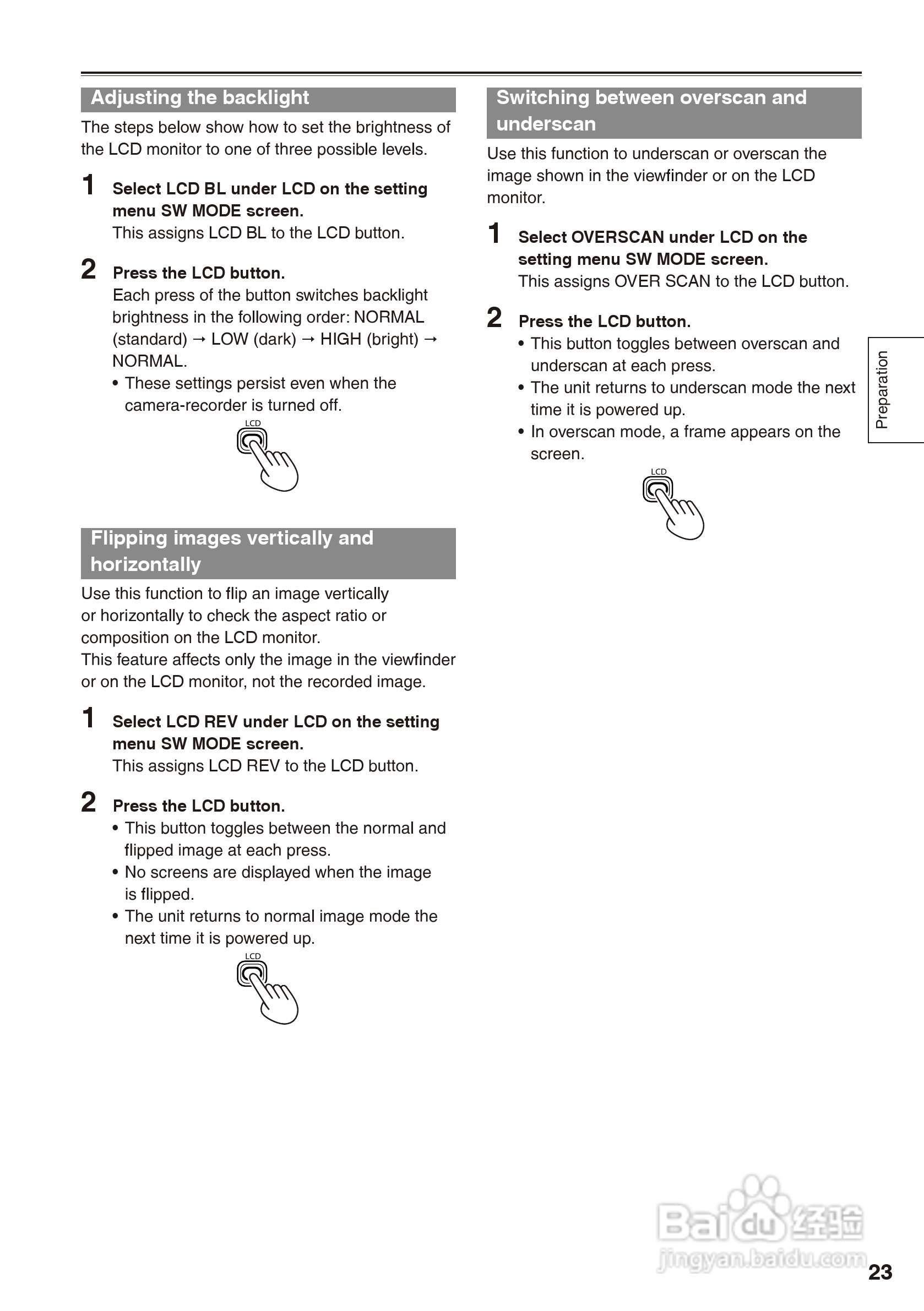 Adjusting the backlight

The steps below show how to set the brightness of the LCD monitor to one of three possible levels.

1 Select LCD BL under LCD on the setting menu SW MODE screen.
This assigns LCD BL to the LCD button.

2 Press the LCD button.
Each press of the button switches backlight brightness in the following order: NORMAL (standard) → LOW (dark) → HIGH (bright) → NORMAL.
• These settings persist even when the camera-recorder is turned off.

LCD

Flipping images vertically and horizontally

Use this function to flip an image vertically or horizontally to check the aspect ratio or composition on the LCD monitor.
This feature affects only the image in the viewfinder or on the LCD monitor, not the recorded image.

1 Select LCD REV under LCD on the setting menu SW MODE screen.
This assigns LCD REV to the LCD button.

2 Press the LCD button.
• This button toggles between the normal and flipped image at each press.
• No screens are displayed when the image is flipped.
• The unit returns to normal image mode the next time it is powered up.

LCD

Switching between overscan and underscan

Use this function to underscan or overscan the image shown in the viewfinder or on the LCD monitor.

1 Select OVERSCAN under LCD on the setting menu SW MODE screen.
This assigns OVER SCAN to the LCD button.

2 Press the LCD button.
• This button toggles between overscan and underscan at each press.
• The unit returns to underscan mode the next time it is powered up.
• In overscan mode, a frame appears on the screen.

LCD

Preparation

Baidu 经验
jingyan.baidu.com

23